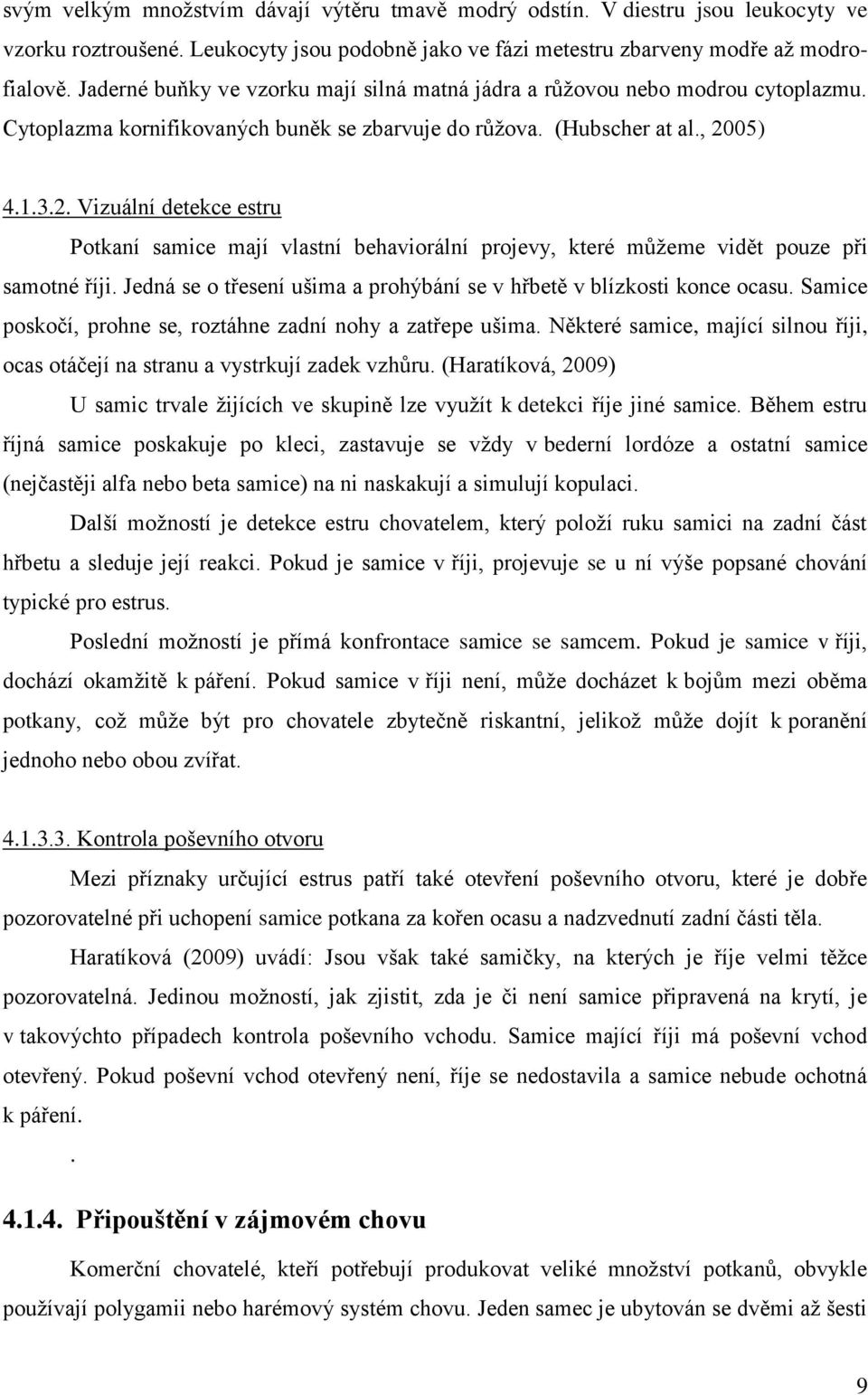 svým velkým množstvím dávají výtěru tmavě modrý odstín. V diestru jsou leukocyty ve vzorku roztroušené. Leukocyty jsou podobně jako ve fázi metestru zbarveny modře až modrofialově. Jaderné buňky ve vzorku mají silná matná jádra a růžovou nebo modrou cytoplazmu. Cytoplazma kornifikovaných buněk se zbarvuje do růžova. (Hubscher at al., 2005)

4.1.3.2. Vizuální detekce estru

Potkaní samice mají vlastní behaviorální projevy, které můžeme vidět pouze při samotné říji. Jedná se o třesení ušima a prohýbání se v hřbetě v blízkosti konce ocasu. Samice poskočí, prohne se, roztáhne zadní nohy a zatřepe ušima. Některé samice, mající silnou říji, ocas otáčejí na stranu a vystrkují zadek vzhůru. (Haratíková, 2009)

U samic trvale žijících ve skupině lze využít k detekci říje jiné samice. Během estru říjná samice poskakuje po kleci, zastavuje se vždy v bederní lordóze a ostatní samice (nejčastěji alfa nebo beta samice) na ni naskakují a simulují kopulaci.

Další možností je detekce estru chovatelem, který položí ruku samici na zadní část hřbetu a sleduje její reakci. Pokud je samice v říji, projevuje se u ní výše popsané chování typické pro estrus.

Poslední možností je přímá konfrontace samice se samcem. Pokud je samice v říji, dochází okamžitě k páření. Pokud samice v říji není, může docházet k bojům mezi oběma potkany, což může být pro chovatele zbytečně riskantní, jelikož může dojít k poranění jednoho nebo obou zvířat.

4.1.3.3. Kontrola poševního otvoru

Mezi příznaky určující estrus patří také otevření poševního otvoru, které je dobře pozorovatelné při uchopení samice potkana za kořen ocasu a nadzvednutí zadní části těla.

Haratíková (2009) uvádí: Jsou však také samičky, na kterých je říje velmi těžce pozorovatelná. Jedinou možností, jak zjistit, zda je či není samice připravená na krytí, je v takovýchto případech kontrola poševního vchodu. Samice mající říji má poševní vchod otevřený. Pokud poševní vchod otevřený není, říje se nedostavila a samice nebude ochotná k páření.

.

4.1.4. Připouštění v zájmovém chovu

Komerční chovatelé, kteří potřebují produkovat veliké množství potkanů, obvykle používají polygamii nebo harémový systém chovu. Jeden samec je ubytován se dvěmi až šesti

9